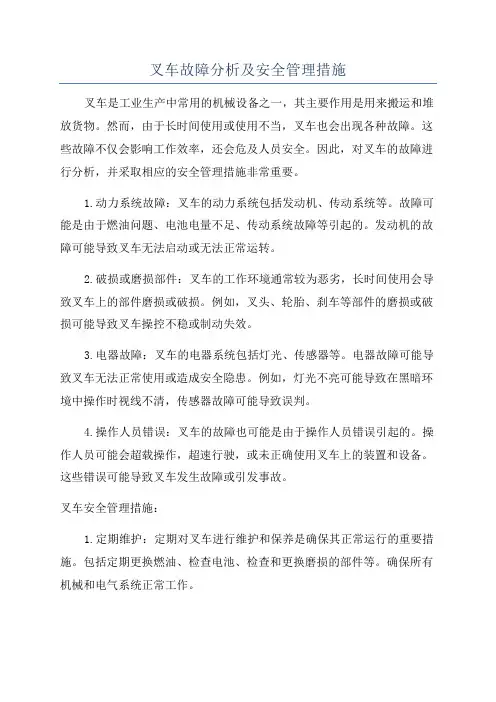 叉车故障分析及安全管理措施

叉车是工业生产中常用的机械设备之一，其主要作用是用来搬运和堆放货物。然而，由于长时间使用或使用不当，叉车也会出现各种故障。这些故障不仅会影响工作效率，还会危及人员安全。因此，对叉车的故障进行分析，并采取相应的安全管理措施非常重要。

1.动力系统故障：叉车的动力系统包括发动机、传动系统等。故障可能是由于燃油问题、电池电量不足、传动系统故障等引起的。发动机的故障可能导致叉车无法启动或无法正常运转。

2.破损或磨损部件：叉车的工作环境通常较为恶劣，长时间使用会导致叉车上的部件磨损或破损。例如，叉头、轮胎、刹车等部件的磨损或破损可能导致叉车操控不稳或制动失效。

3.电器故障：叉车的电器系统包括灯光、传感器等。电器故障可能导致叉车无法正常使用或造成安全隐患。例如，灯光不亮可能导致在黑暗环境中操作时视线不清，传感器故障可能导致误判。

4.操作人员错误：叉车的故障也可能是由于操作人员错误引起的。操作人员可能会超载操作，超速行驶，或未正确使用叉车上的装置和设备。这些错误可能导致叉车发生故障或引发事故。

叉车安全管理措施：

1.定期维护：定期对叉车进行维护和保养是确保其正常运行的重要措施。包括定期更换燃油、检查电池、检查和更换磨损的部件等。确保所有机械和电气系统正常工作。